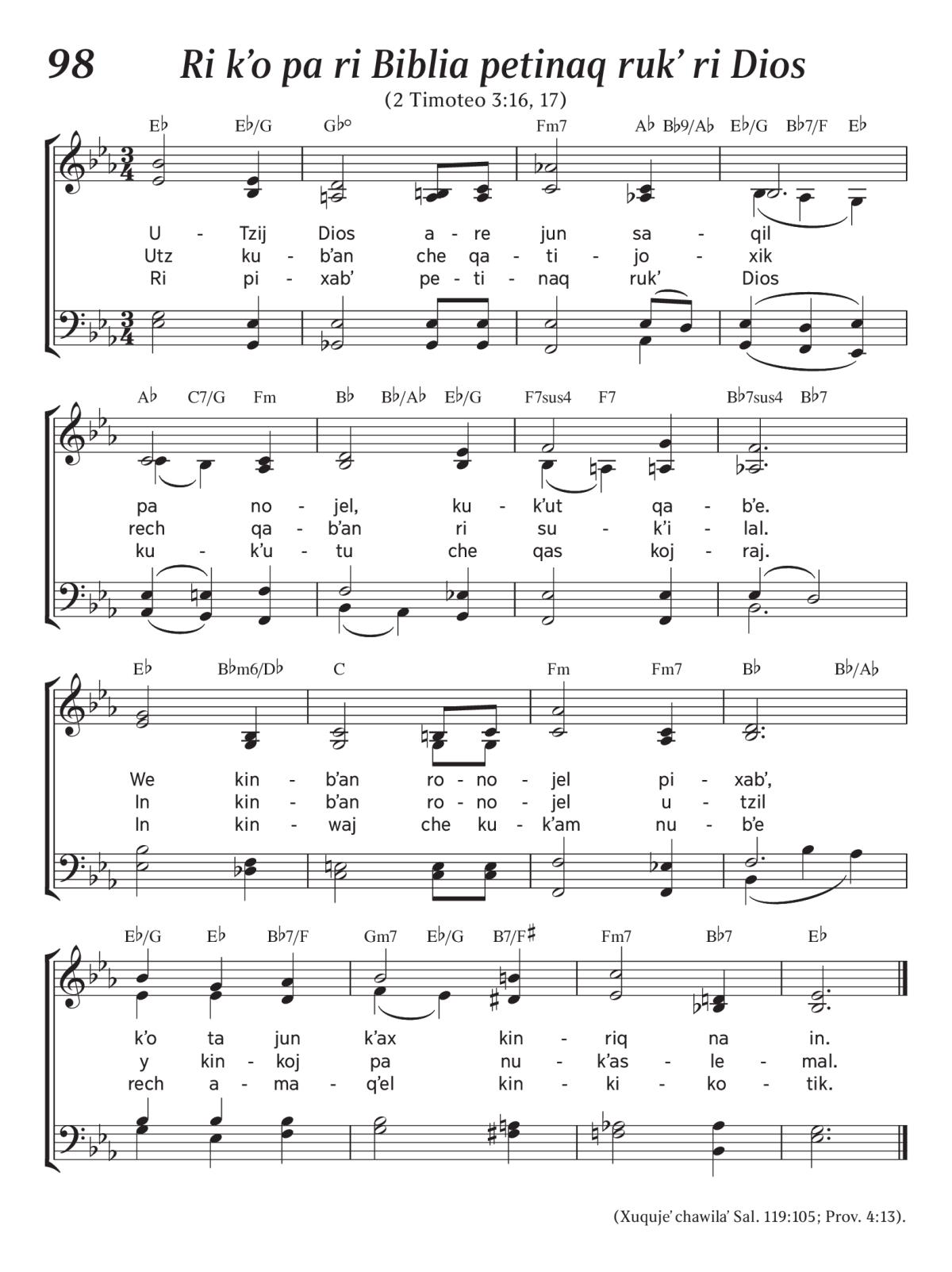 98 Ri k'o pa ri Biblia petinaq ruk' ri Dios

(2 Timoteo 3:16, 17)

E♭ E♭/G G♭° Fm7 A♭ B♭9/A♭ E♭/G B♭7/F E♭

U - Tzij Dios a - re jun sa - qil
Utz ku - b'an che qa - ti - jo - xik
Ri pi - xab' pe - ti - naq ruk' Dios

A♭ C7/G Fm B♭ B♭/A♭ E♭/G F7sus4 F7 B♭7sus4 B♭7

pa no - jel, ku - k'ut qa - b'e.
rech qa - b'an ri su - k'i - lal.
ku - k'u - tu che qas koj - raj.

E♭ B♭m6/D♭ C Fm Fm7 B♭ B♭/A♭

We kin - b'an ro - no - jel pi - xab',
In kin - b'an ro - no - jel u - tzil
In kin - waj che ku - k'am nu - b'e

E♭/G E♭ B♭7/F Gm7 E♭/G B7/F♯ Fm7 B♭7 E♭

k'o ta jun k'ax kin - riq na in.
y kin - koj pa nu - k'as - le - mal.
rech a - ma - q'el kin - ki - ko - tik.

(Xuquje' chawila' Sal. 119:105; Prov. 4:13).